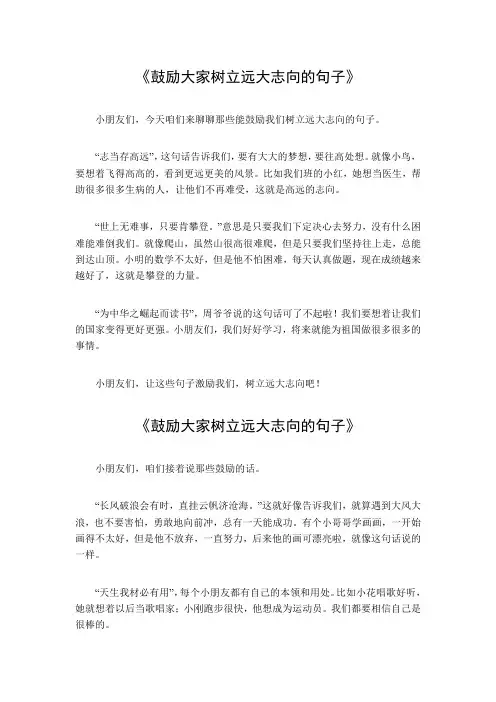 《鼓励大家树立远大志向的句子》

小朋友们，今天咱们来聊聊那些能鼓励我们树立远大志向的句子。

“志当存高远”，这句话告诉我们，要有大大的梦想，要往高处想。就像小鸟，要想着飞得高高的，看到更远更美的风景。比如我们班的小红，她想当医生，帮助很多很多生病的人，让他们不再难受，这就是高远的志向。

“世上无难事，只要肯攀登。”意思是只要我们下定决心去努力，没有什么困难能难倒我们。就像爬山，虽然山很高很难爬，但是只要我们坚持往上走，总能到达山顶。小明的数学不太好，但是他不怕困难，每天认真做题，现在成绩越来越好了，这就是攀登的力量。

“为中华之崛起而读书”，周爷爷说的这句话可了不起啦！我们要想着让我们的国家变得更好更强。小朋友们，我们好好学习，将来就能为祖国做很多很多的事情。

小朋友们，让这些句子激励我们，树立远大志向吧！

《鼓励大家树立远大志向的句子》

小朋友们，咱们接着说那些鼓励的话。

“长风破浪会有时，直挂云帆济沧海。”这就好像告诉我们，就算遇到大风大浪，也不要害怕，勇敢地向前冲，总有一天能成功。有个小哥哥学画画，一开始画得不太好，但是他不放弃，一直努力，后来他的画可漂亮啦，就像这句话说的一样。

“天生我材必有用”，每个小朋友都有自己的本领和用处。比如小花唱歌好听，她就想着以后当歌唱家；小刚跑步很快，他想成为运动员。我们都要相信自己是很棒的。